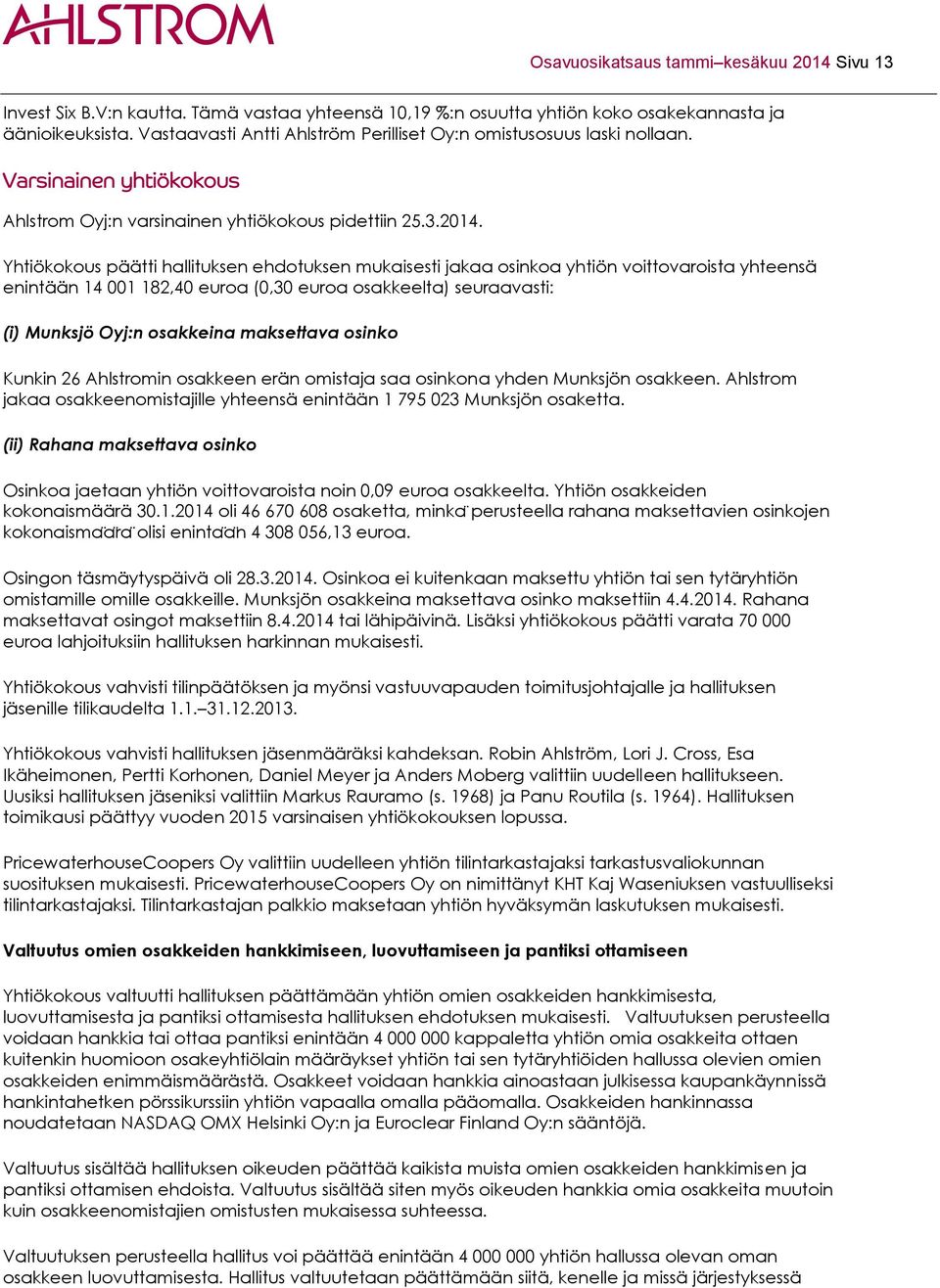 AHLSTROM

Osavuosikatsaus tammi–kesäkuu 2014 Sivu 13

Invest Six B.V:n kautta. Tämä vastaa yhteensä 10,19 %:n osuutta yhtiön koko osakekannasta ja äänioikeuksista. Vastaavasti Antti Ahlström Perilliset Oy:n omistusosuus laski nollaan.

Varsinainen yhtiökokous

Ahlstrom Oyj:n varsinainen yhtiökokous pidettiin 25.3.2014.

Yhtiökokous päätti hallituksen ehdotuksen mukaisesti jakaa osinkoa yhtiön voittovaroista yhteensä enintään 14 001 182,40 euroa (0,30 euroa osakkeelta) seuraavasti:

(i) Munksjö Oyj:n osakkeina maksettava osinko

Kunkin 26 Ahlstromin osakkeen erän omistaja saa osinkona yhden Munksjön osakkeen. Ahlstrom jakaa osakkeenomistajille yhteensä enintään 1 795 023 Munksjön osaketta.

(ii) Rahana maksettava osinko

Osinkoa jaetaan yhtiön voittovaroista noin 0,09 euroa osakkeelta. Yhtiön osakkeiden kokonaismäärä 30.1.2014 oli 46 670 608 osaketta, minkä perusteella rahana maksettavien osinkojen kokonaismäärä olisi enintään 4 308 056,13 euroa.

Osingon täsmäytyspäivä oli 28.3.2014. Osinkoa ei kuitenkaan maksettu yhtiön tai sen tytäryhtiön omistamille omille osakkeille. Munksjön osakkeina maksettava osinko maksettiin 4.4.2014. Rahana maksettavat osingot maksettiin 8.4.2014 tai lähipäivinä. Lisäksi yhtiökokous päätti varata 70 000 euroa lahjoituksiin hallituksen harkinnan mukaisesti.

Yhtiökokous vahvisti tilinpäätöksen ja myönsi vastuuvapauden toimitusjohtajalle ja hallituksen jäsenille tilikaudelta 1.1.–31.12.2013.

Yhtiökokous vahvisti hallituksen jäsenmääräksi kahdeksan. Robin Ahlström, Lori J. Cross, Esa Ikäheimonen, Pertti Korhonen, Daniel Meyer ja Anders Moberg valittiin uudelleen hallitukseen. Uusiksi hallituksen jäseniksi valittiin Markus Rauramo (s. 1968) ja Panu Routila (s. 1964). Hallituksen toimikausi päättyy vuoden 2015 varsinaisen yhtiökokouksen lopussa.

PricewaterhouseCoopers Oy valittiin uudelleen yhtiön tilintarkastajaksi tarkastusvaliokunnan suosituksen mukaisesti. PricewaterhouseCoopers Oy on nimittänyt KHT Kaj Waseniuksen vastuulliseksi tilintarkastajaksi. Tilintarkastajan palkkio maksetaan yhtiön hyväksymän laskutuksen mukaisesti.

Valtuutus omien osakkeiden hankkimiseen, luovuttamiseen ja pantiksi ottamiseen

Yhtiökokous valtuutti hallituksen päättämään yhtiön omien osakkeiden hankkimisesta, luovuttamisesta ja pantiksi ottamisesta hallituksen ehdotuksen mukaisesti. Valtuutuksen perusteella voidaan hankkia tai ottaa pantiksi enintään 4 000 000 kappaletta yhtiön omia osakkeita ottaen kuitenkin huomioon osakeyhtiölain määräykset yhtiön tai sen tytäryhtiöiden hallussa olevien omien osakkeiden enimmäismäärästä. Osakkeet voidaan hankkia ainoastaan julkisessa kaupankäynnissä hankintahetken pörssikurssiin yhtiön vapaalla omalla pääomalla. Osakkeiden hankinnassa noudatetaan NASDAQ OMX Helsinki Oy:n ja Euroclear Finland Oy:n sääntöjä.

Valtuutus sisältää hallituksen oikeuden päättää kaikista muista omien osakkeiden hankkimisen ja pantiksi ottamisen ehdoista. Valtuutus sisältää siten myös oikeuden hankkia omia osakkeita muutoin kuin osakkeenomistajien omistusten mukaisessa suhteessa.

Valtuutuksen perusteella hallitus voi päättää enintään 4 000 000 yhtiön hallussa olevan oman osakkeen luovuttamisesta. Hallitus valtuutetaan päättämään siitä, kenelle ja missä järjestyksessä